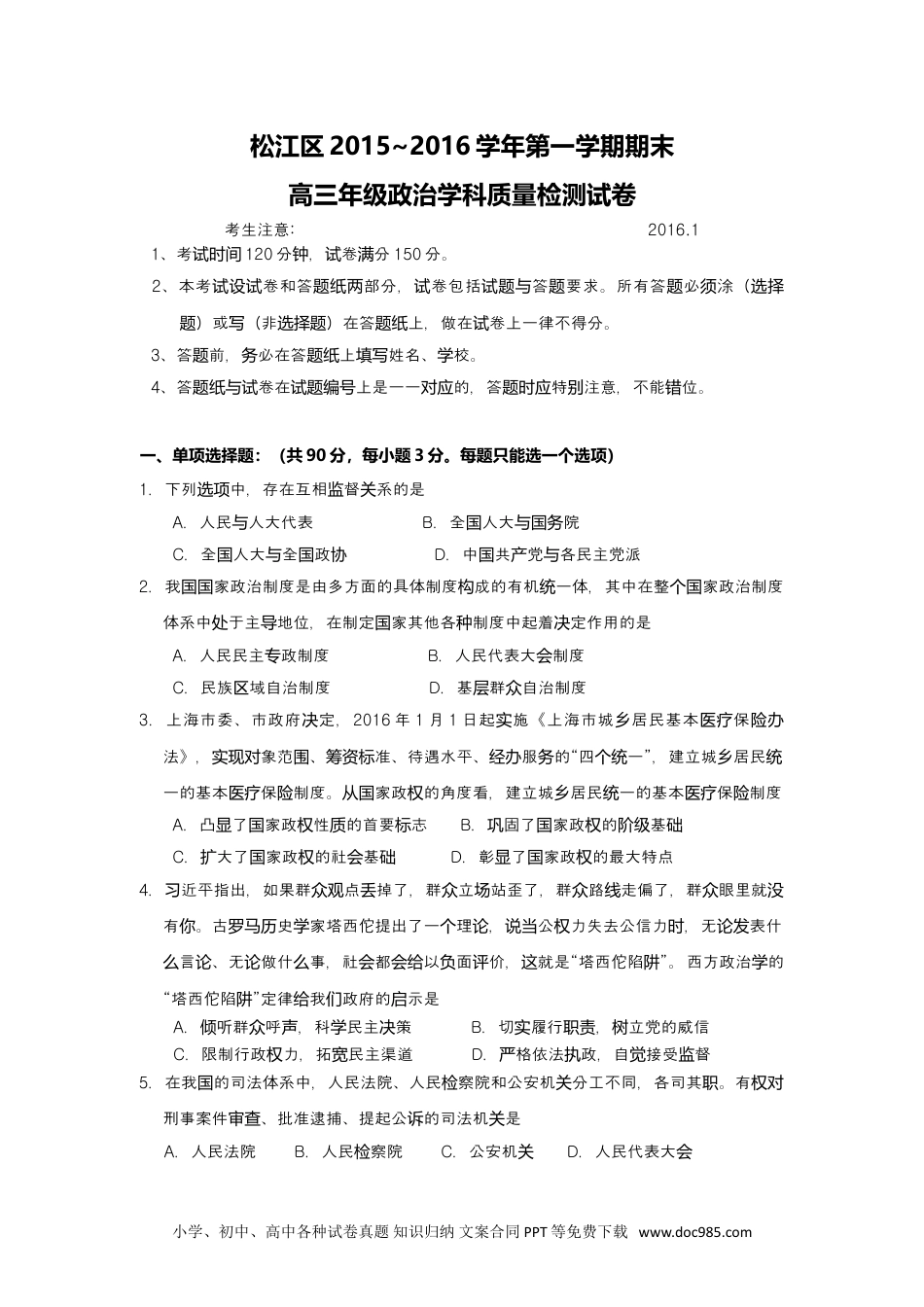 松江区 2015~2016 学年第一学期期末

高三年级政治学科质量检测试卷

考生注意： 2016.1

1、考试时间 120 分钟，试卷满分 150 分。

2、本考试设试卷和答题纸两部分，试卷包括试题与答题要求。所有答题必须涂（选择题）或写（非选择题）在答题纸上，做在试卷上一律不得分。

3、答题前，务必在答题纸上填写姓名、学校。

4、答题纸与试卷在试题编号上是一一对应的，答题时应特别注意，不能错位。

一、单项选择题：（共 90 分，每小题 3 分。每题只能选一个选项）

1. 下列选项中，存在互相监督关系的是

A. 人民与人大代表 B. 全国人大与国务院

C. 全国人大与全国政协 D. 中国共产党与各民主党派

2. 我国国家政治制度是由多方面的具体制度构成的有机统一体，其中在整个国家政治制度体系中处于主导地位，在制定国家其他各种制度中起着决定作用的是

A. 人民民主专政制度 B. 人民代表大会制度

C. 民族区域自治制度 D. 基层群众自治制度

3. 上海市委、市政府决定，2016 年 1 月 1 日起实施《上海市城乡居民基本医疗保险办法》，实现对象范围、筹资标准、待遇水平、经办服务的“四个统一”，建立城乡居民统一的基本医疗保险制度。从国家政权的角度看，建立城乡居民统一的基本医疗保险制度

A. 凸显了国家政权性质的首要标志 B. 巩固了国家政权的阶级基础

C. 扩大了国家政权的社会基础 D. 彰显了国家政权的最大特点

4. 习近平指出，如果群众观点丢掉了，群众立场站歪了，群众路线走偏了，群众眼里就没有你。古罗马历史学家塔西佗提出了一个理论，说当公权力失去公信力时，无论发表什么言论、无论做什么事，社会都会给以负面评价，这就是“塔西佗陷阱”。西方政治学的“塔西佗陷阱”定律给我们政府的启示是

A. 倾听群众呼声，科学民主决策 B. 切实履行职责，树立党的威信

C. 限制行政权力，拓宽民主渠道 D. 严格依法执政，自觉接受监督

5. 在我国的司法体系中，人民法院、人民检察院和公安机关分工不同，各司其职。有权对刑事案件审查、批准逮捕、提起公诉的司法机关是

A. 人民法院 B. 人民检察院 C. 公安机关 D. 人民代表大会

小学、初中、高中各种试卷真题 知识归纳 文案合同 PPT 等免费下载 www.doc985.com